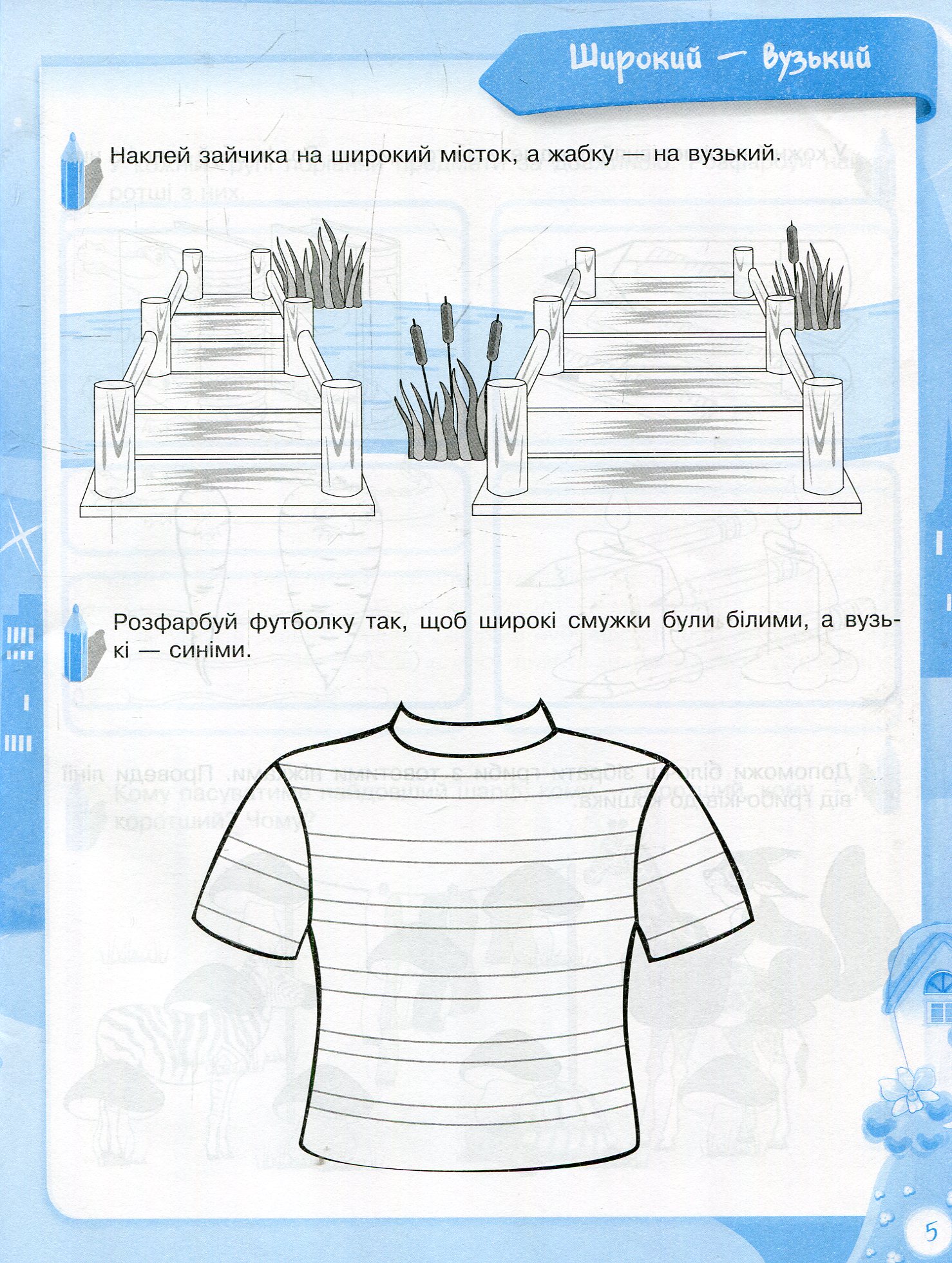 Широкий — вузький

Наклей зайчика на широкий місток, а жабку — на вузький.

Розфарбуй футболку так, щоб широкі смужки були білими, а вузькі — синіми.

5